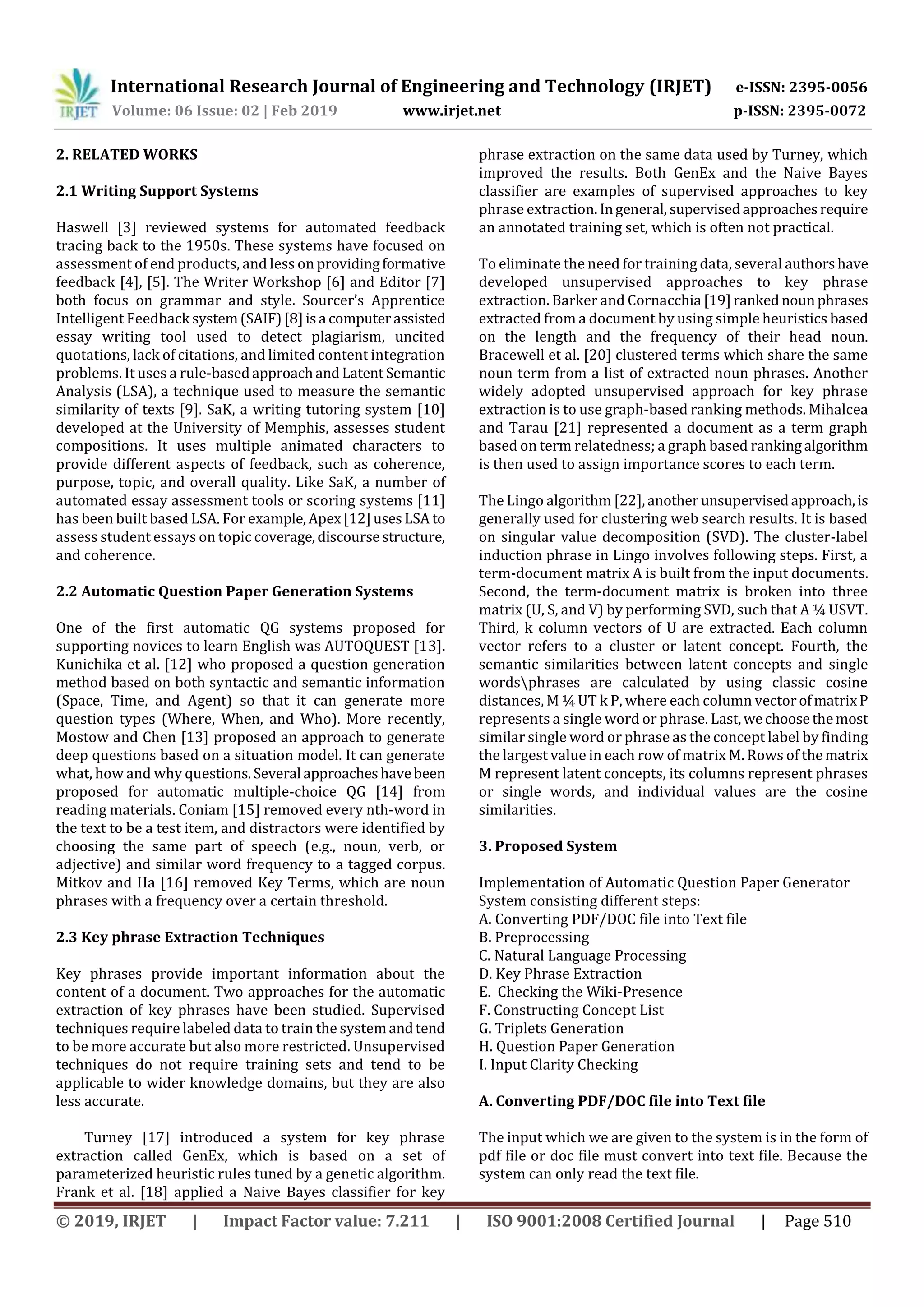 IRJET International Research Journal of Engineering and Technology (IRJET) e-ISSN: 2395-0056
Volume: 06 Issue: 02 | Feb 2019 www.irjet.net p-ISSN: 2395-0072

2. RELATED WORKS

2.1 Writing Support Systems

Haswell [3] reviewed systems for automated feedback tracing back to the 1950s. These systems have focused on assessment of end products, and less on providing formative feedback [4], [5]. The Writer Workshop [6] and Editor [7] both focus on grammar and style. Sourcer's Apprentice Intelligent Feedback system (SAIF) [8] is a computer assisted essay writing tool used to detect plagiarism, uncited quotations, lack of citations, and limited content integration problems. It uses a rule-based approach and Latent Semantic Analysis (LSA), a technique used to measure the semantic similarity of texts [9]. SaK, a writing tutoring system [10] developed at the University of Memphis, assesses student compositions. It uses multiple animated characters to provide different aspects of feedback, such as coherence, purpose, topic, and overall quality. Like SaK, a number of automated essay assessment tools or scoring systems [11] has been built based LSA. For example, Apex [12] uses LSA to assess student essays on topic coverage, discourse structure, and coherence.

2.2 Automatic Question Paper Generation Systems

One of the first automatic QG systems proposed for supporting novices to learn English was AUTOQUEST [13]. Kunichika et al. [12] who proposed a question generation method based on both syntactic and semantic information (Space, Time, and Agent) so that it can generate more question types (Where, When, and Who). More recently, Mostow and Chen [13] proposed an approach to generate deep questions based on a situation model. It can generate what, how and why questions. Several approaches have been proposed for automatic multiple-choice QG [14] from reading materials. Coniam [15] removed every nth-word in the text to be a test item, and distractors were identified by choosing the same part of speech (e.g., noun, verb, or adjective) and similar word frequency to a tagged corpus. Mitkov and Ha [16] removed Key Terms, which are noun phrases with a frequency over a certain threshold.

2.3 Key phrase Extraction Techniques

Key phrases provide important information about the content of a document. Two approaches for the automatic extraction of key phrases have been studied. Supervised techniques require labeled data to train the system and tend to be more accurate but also more restricted. Unsupervised techniques do not require training sets and tend to be applicable to wider knowledge domains, but they are also less accurate.

Turney [17] introduced a system for key phrase extraction called GenEx, which is based on a set of parameterized heuristic rules tuned by a genetic algorithm. Frank et al. [18] applied a Naive Bayes classifier for key phrase extraction on the same data used by Turney, which improved the results. Both GenEx and the Naive Bayes classifier are examples of supervised approaches to key phrase extraction. In general, supervised approaches require an annotated training set, which is often not practical.

To eliminate the need for training data, several authors have developed unsupervised approaches to key phrase extraction. Barker and Cornacchia [19] ranked noun phrases extracted from a document by using simple heuristics based on the length and the frequency of their head noun. Bracewell et al. [20] clustered terms which share the same noun term from a list of extracted noun phrases. Another widely adopted unsupervised approach for key phrase extraction is to use graph-based ranking methods. Mihalcea and Tarau [21] represented a document as a term graph based on term relatedness; a graph based ranking algorithm is then used to assign importance scores to each term.

The Lingo algorithm [22], another unsupervised approach, is generally used for clustering web search results. It is based on singular value decomposition (SVD). The cluster-label induction phrase in Lingo involves following steps. First, a term-document matrix A is built from the input documents. Second, the term-document matrix is broken into three matrix (U, S, and V) by performing SVD, such that A ¼ USVT. Third, k column vectors of U are extracted. Each column vector refers to a cluster or latent concept. Fourth, the semantic similarities between latent concepts and single words\phrases are calculated by using classic cosine distances, M ¼ UT k P, where each column vector of matrix P represents a single word or phrase. Last, we choose the most similar single word or phrase as the concept label by finding the largest value in each row of matrix M. Rows of the matrix M represent latent concepts, its columns represent phrases or single words, and individual values are the cosine similarities.

3. Proposed System

Implementation of Automatic Question Paper Generator System consisting different steps:
A. Converting PDF/DOC file into Text file
B. Preprocessing
C. Natural Language Processing
D. Key Phrase Extraction
E. Checking the Wiki-Presence
F. Constructing Concept List
G. Triplets Generation
H. Question Paper Generation
I. Input Clarity Checking

A. Converting PDF/DOC file into Text file

The input which we are given to the system is in the form of pdf file or doc file must convert into text file. Because the system can only read the text file.

© 2019, IRJET | Impact Factor value: 7.211 | ISO 9001:2008 Certified Journal | Page 510